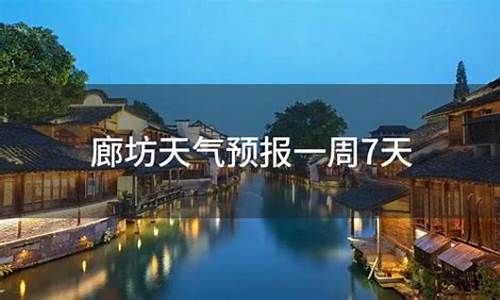 廊坊天气预报一周7天